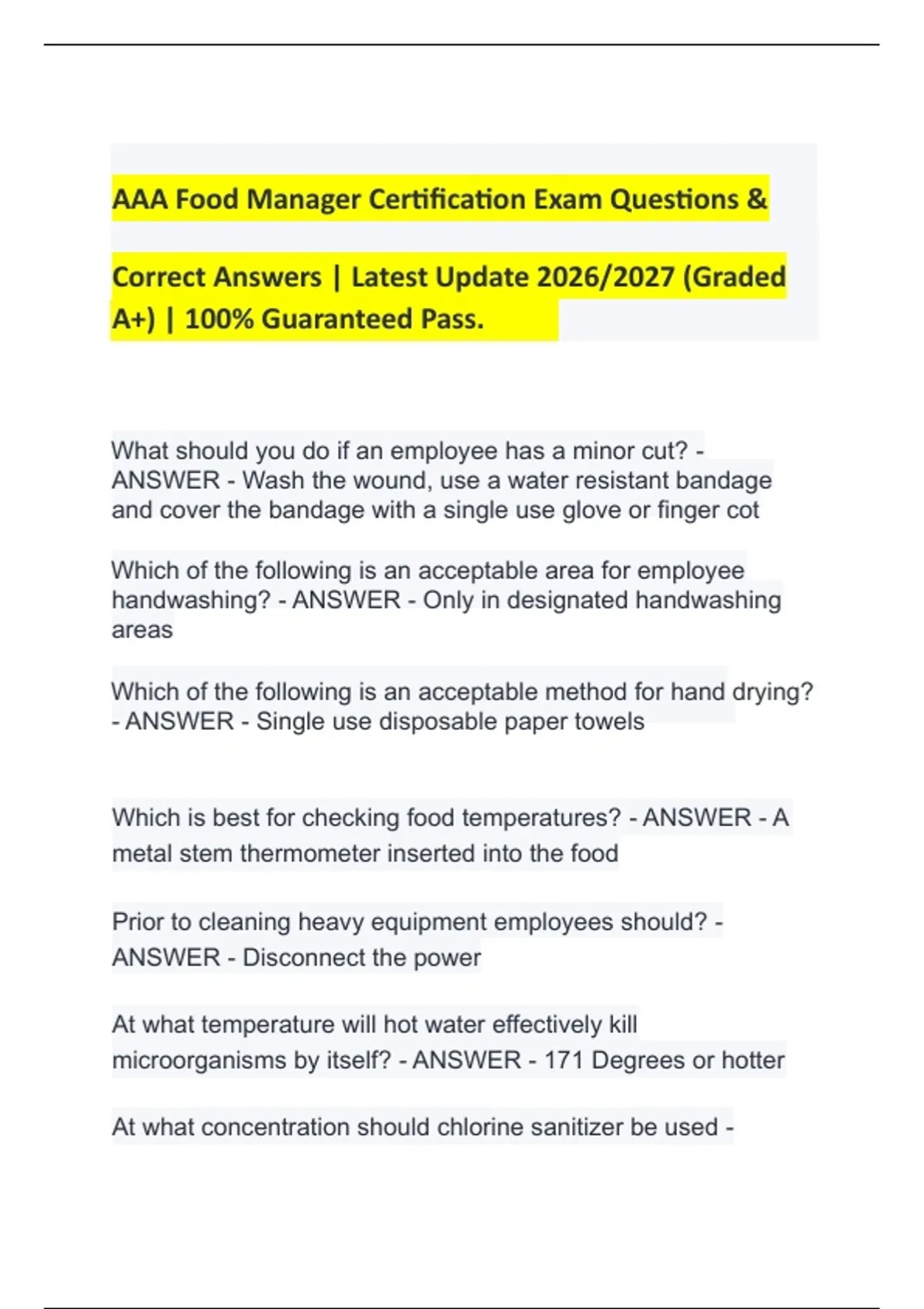 AAA Food Manager Certification Exam Questions & Correct Answers | Latest Update 2026/2027 (Graded A+) | 100% Guaranteed Pass.

What should you do if an employee has a minor cut? - ANSWER - Wash the wound, use a water resistant bandage and cover the bandage with a single use glove or finger cot

Which of the following is an acceptable area for employee handwashing? - ANSWER - Only in designated handwashing areas

Which of the following is an acceptable method for hand drying? - ANSWER - Single use disposable paper towels

Which is best for checking food temperatures? - ANSWER - A metal stem thermometer inserted into the food

Prior to cleaning heavy equipment employees should? - ANSWER - Disconnect the power

At what temperature will hot water effectively kill microorganisms by itself? - ANSWER - 171 Degrees or hotter

At what concentration should chlorine sanitizer be used -